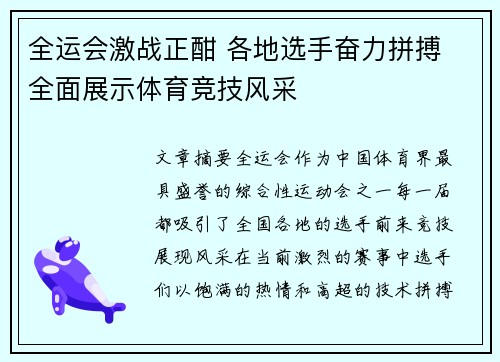 全运会激战正酣 各地选手奋力拼搏 全面展示体育竞技风采

文章摘要全运会作为中国体育界最具盛誉的综合性运动会之一每一届都吸引了全国各地的选手前来竞技展现风采在当前激烈的赛事中选手们以饱满的热情和高超的技术拼搏